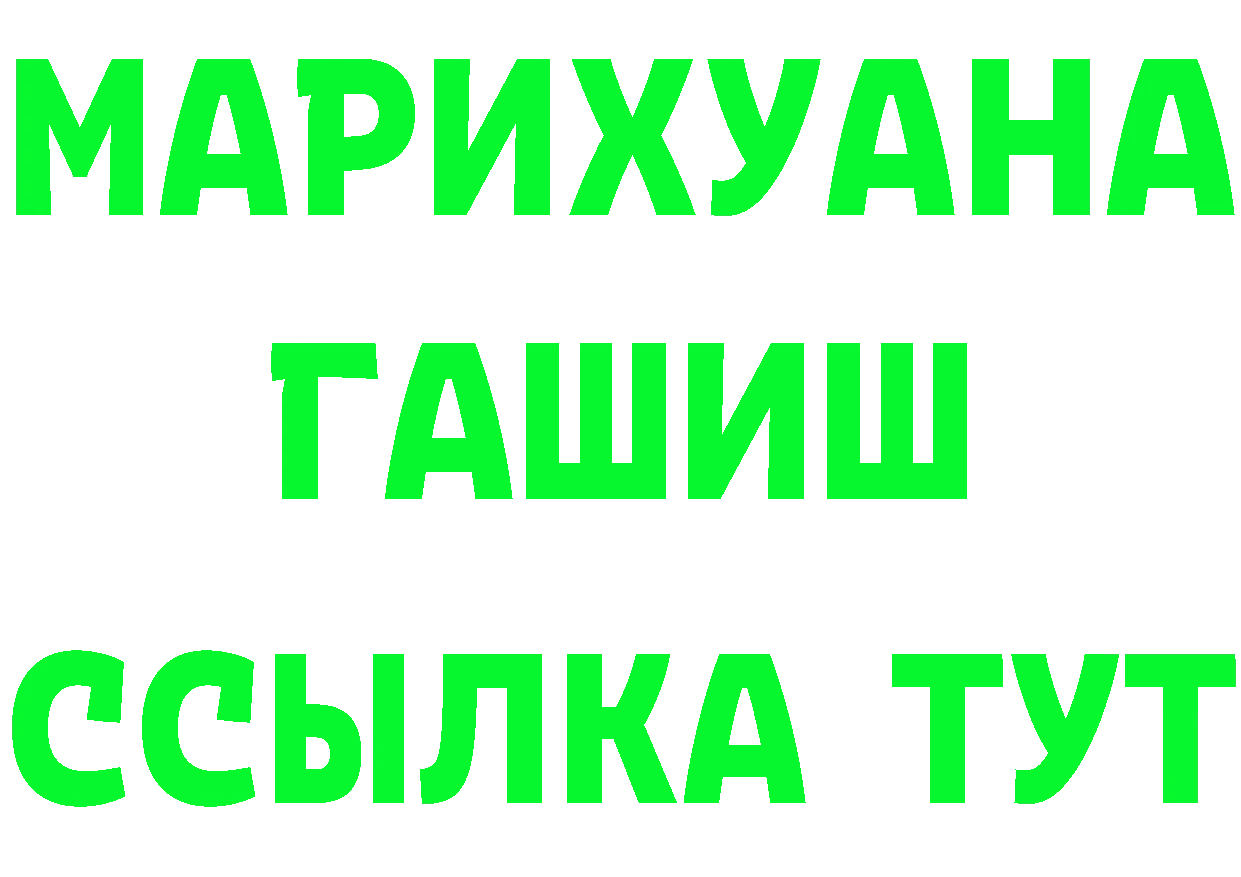 МАРИХУАНА
ГАШИШ
ССЫЛКА ТУТ